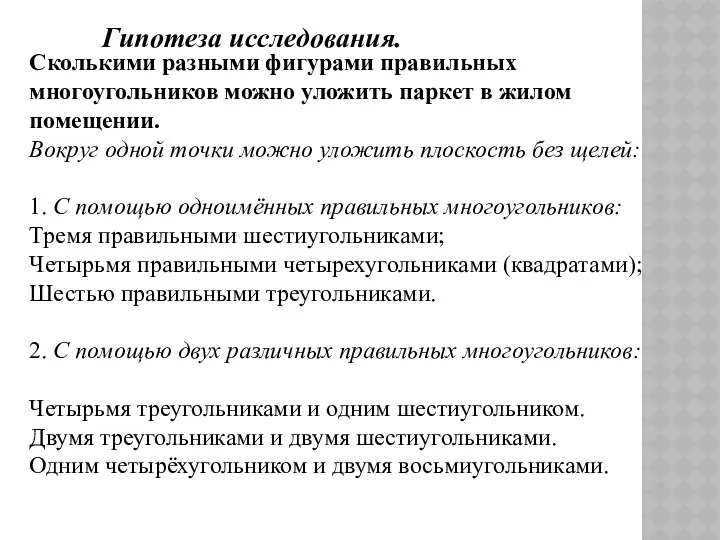 Гипотеза исследования.

Сколькими разными фигурами правильных многоугольников можно уложить паркет в жилом помещении.

Вокруг одной точки можно уложить плоскость без щелей:

1. С помощью одноимённых правильных многоугольников:
Тремя правильными шестиугольниками;
Четырьмя правильными четырехугольниками (квадратами);
Шестью правильными треугольниками.

2. С помощью двух различных правильных многоугольников:

Четырьмя треугольниками и одним шестиугольником.
Двумя треугольниками и двумя шестиугольниками.
Одним четырёхугольником и двумя восьмиугольниками.